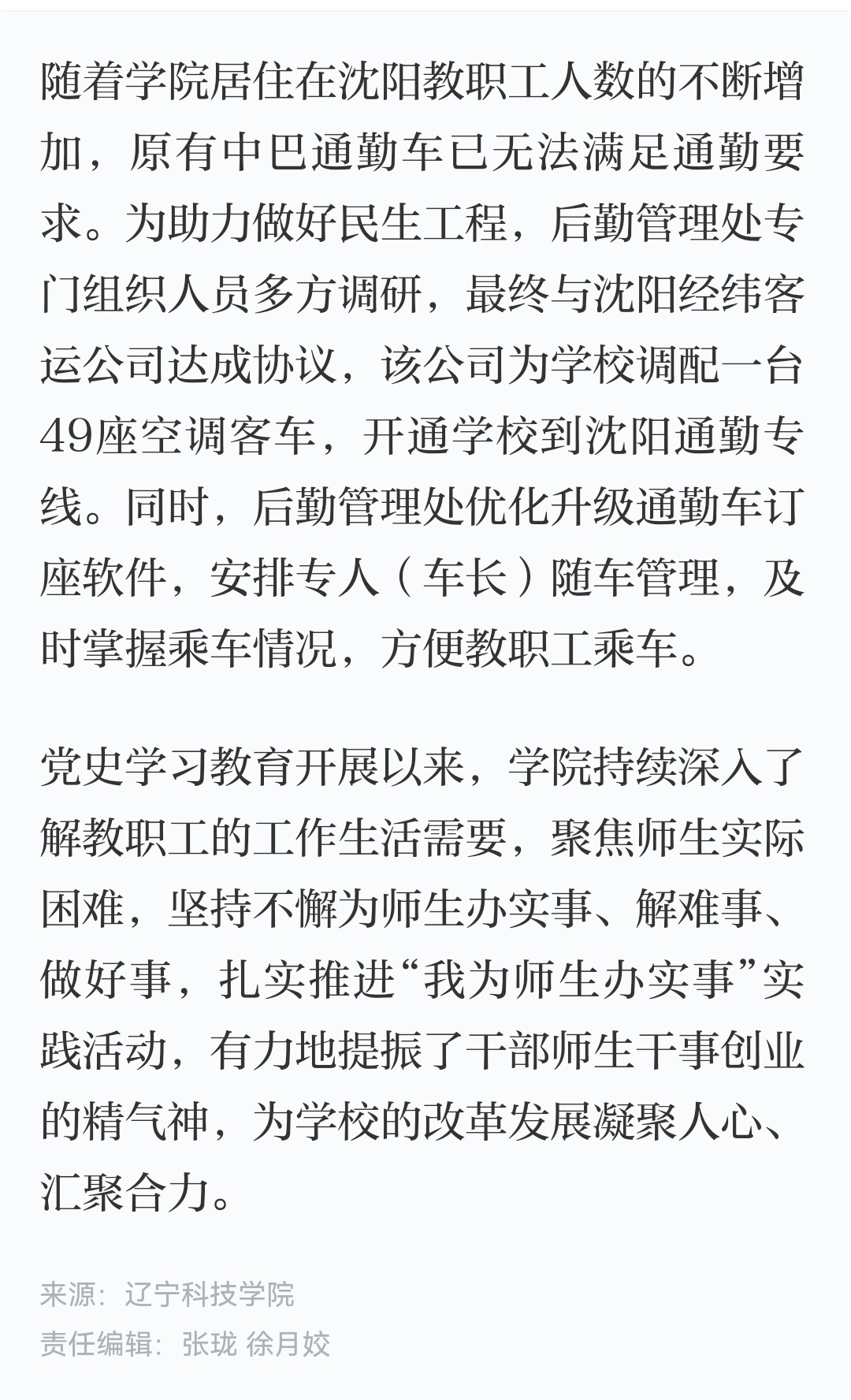 随着学院居住在沈阳教职工人数的不断增加，原有中巴通勤车已无法满足通勤要求。为助力做好民生工程，后勤管理处专门组织人员多方调研，最终与沈阳经纬客运公司达成协议，该公司为学校调配一台49座空调客车，开通学校到沈阳通勤专线。同时，后勤管理处优化升级通勤车订座软件，安排专人（车长）随车管理，及时掌握乘车情况，方便教职工乘车。

党史学习教育开展以来，学院持续深入了解教职工的工作生活需要，聚焦师生实际困难，坚持不懈为师生办实事、解难事、做好事，扎实推进“我为师生办实事”实践活动，有力地提振了干部师生干事创业的精气神，为学校的改革发展凝聚人心、汇聚合力。

来源：辽宁科技学院
责任编辑：张珑 徐月姣